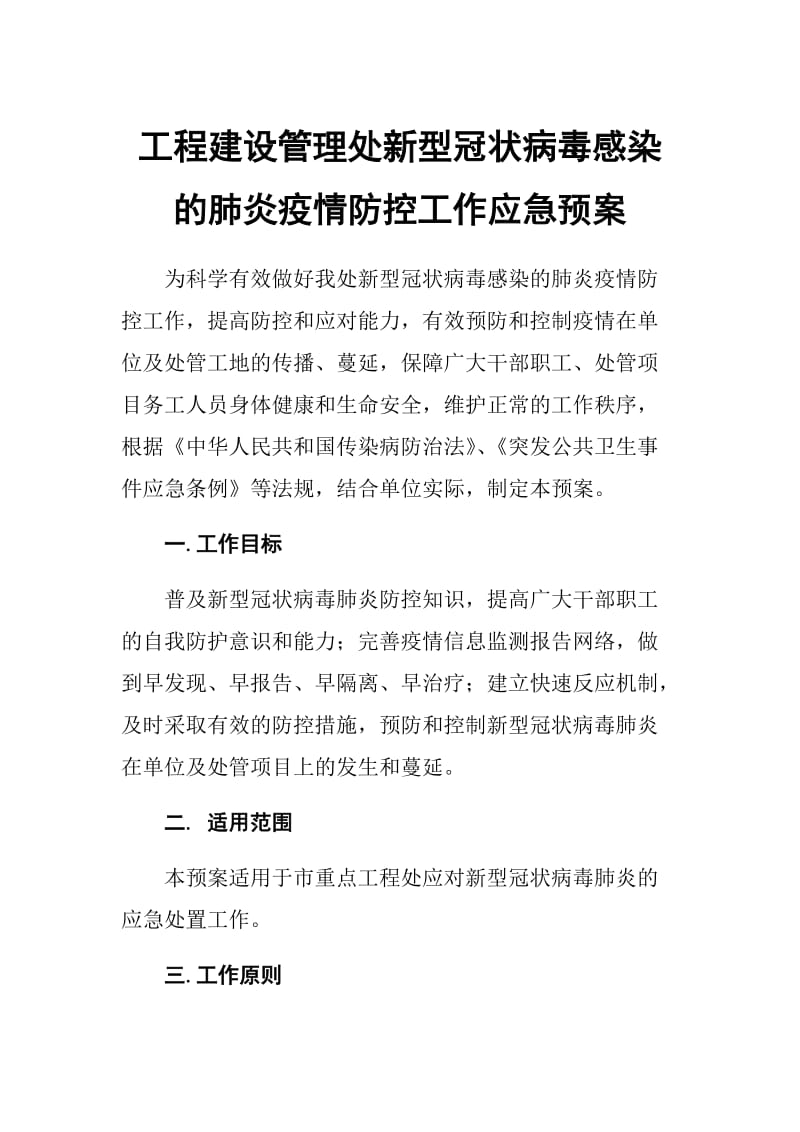 工程建设管理处新型冠状病毒感染的肺炎疫情防控工作应急预案

为科学有效做好我处新型冠状病毒感染的肺炎疫情防控工作，提高防控和应对能力，有效预防和控制疫情在单位及处管工地的传播、蔓延，保障广大干部职工、处管项目务工人员身体健康和生命安全，维护正常的工作秩序，根据《中华人民共和国传染病防治法》、《突发公共卫生事件应急条例》等法规，结合单位实际，制定本预案。

一. 工作目标

普及新型冠状病毒肺炎防控知识，提高广大干部职工的自我防护意识和能力；完善疫情信息监测报告网络，做到早发现、早报告、早隔离、早治疗；建立快速反应机制，及时采取有效的防控措施，预防和控制新型冠状病毒肺炎在单位及处管项目上的发生和蔓延。

二. 适用范围

本预案适用于市重点工程处应对新型冠状病毒肺炎的应急处置工作。

三. 工作原则